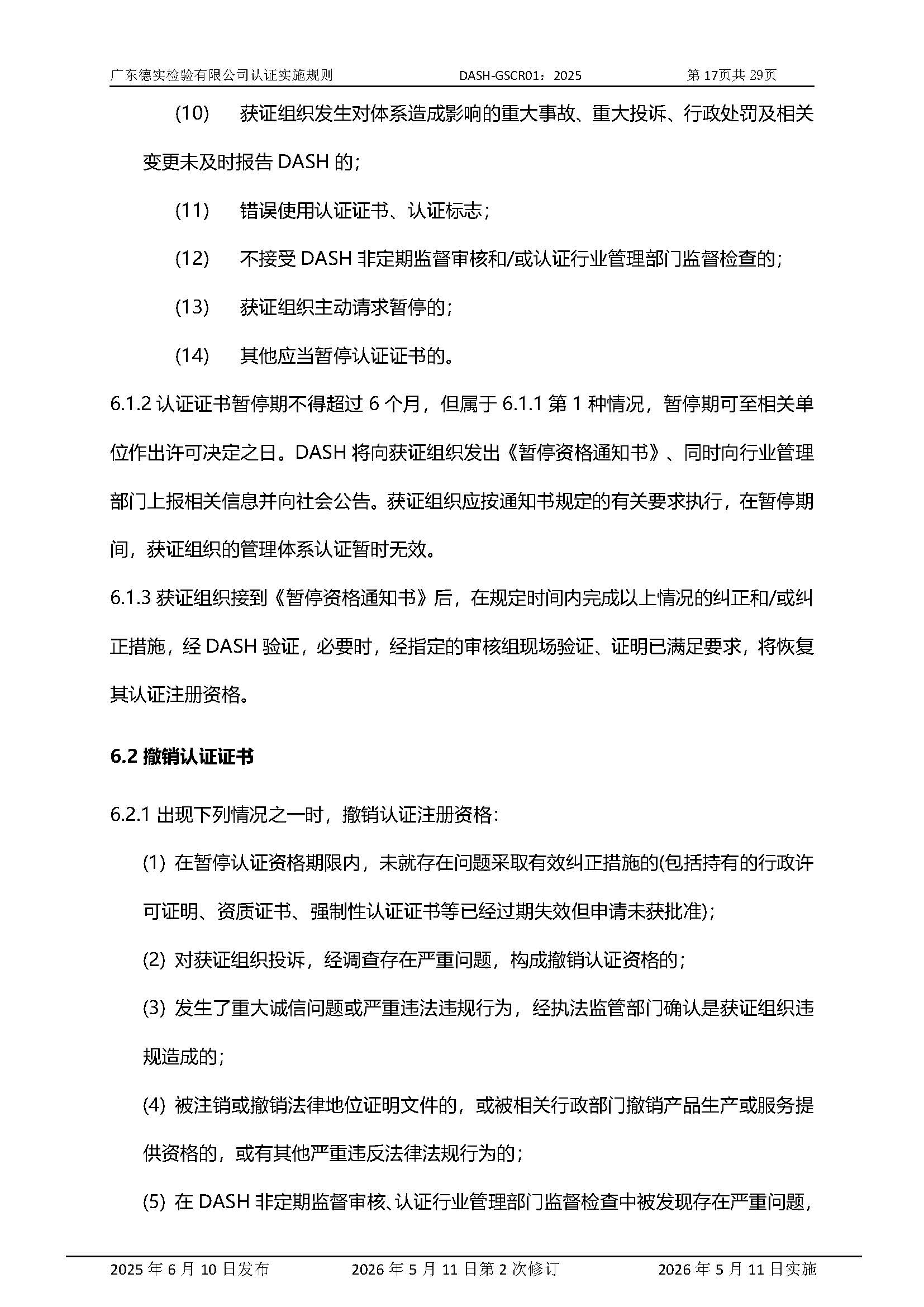 广东德实检验有限公司认证实施规则 DASH-GSCR01：2025 第17页共29页

(10) 获证组织发生对体系造成影响的重大事故、重大投诉、行政处罚及相关变更未及时报告DASH的；

(11) 错误使用认证证书、认证标志；

(12) 不接受DASH非定期监督审核和/或认证行业管理部门监督检查的；

(13) 获证组织主动请求暂停的；

(14) 其他应当暂停认证证书的。

6.1.2认证证书暂停期不得超过6个月，但属于6.1.1第1种情况，暂停期可至相关单位作出许可决定之日。DASH将向获证组织发出《暂停资格通知书》、同时向行业管理部门上报相关信息并向社会公告。获证组织应按通知书规定的有关要求执行，在暂停期间，获证组织的管理体系认证暂时无效。

6.1.3获证组织接到《暂停资格通知书》后，在规定时间内完成以上情况的纠正和/或纠正措施，经DASH验证，必要时，经指定的审核组现场验证、证明已满足要求，将恢复其认证注册资格。

6.2撤销认证证书

6.2.1出现下列情况之一时，撤销认证注册资格：

(1) 在暂停认证资格期限内，未就存在问题采取有效纠正措施的(包括持有的行政许可证明、资质证书、强制性认证证书等已经过期失效但申请未获批准)；

(2) 对获证组织投诉，经调查存在严重问题，构成撤销认证资格的；

(3) 发生了重大诚信问题或严重违法违规行为，经执法监管部门确认是获证组织违规造成的；

(4) 被注销或撤销法律地位证明文件的，或被相关行政部门撤销产品生产或服务提供资格的，或有其他严重违反法律法规行为的；

(5) 在DASH非定期监督审核、认证行业管理部门监督检查中被发现存在严重问题，

2025年6月10日发布 2026年5月11日第2次修订 2026年5月11日实施